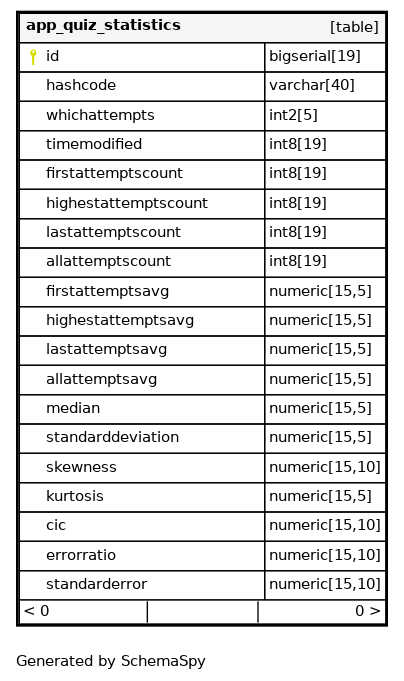 | app_quiz_statistics | [table] |
|---|---|
| id | bigserial[19] |
| hashcode | varchar[40] |
| whichattempts | int2[5] |
| timemodified | int8[19] |
| firstattemptscount | int8[19] |
| highestattemptscount | int8[19] |
| lastattemptscount | int8[19] |
| allattemptscount | int8[19] |
| firstattemptsavg | numeric[15,5] |
| highestattemptsavg | numeric[15,5] |
| lastattemptsavg | numeric[15,5] |
| allattemptsavg | numeric[15,5] |
| median | numeric[15,5] |
| standarddeviation | numeric[15,5] |
| skewness | numeric[15,10] |
| kurtosis | numeric[15,5] |
| cic | numeric[15,10] |
| errorratio | numeric[15,10] |
| standarderror | numeric[15,10] |
| < 0 | 0 > |

Generated by SchemaSpy